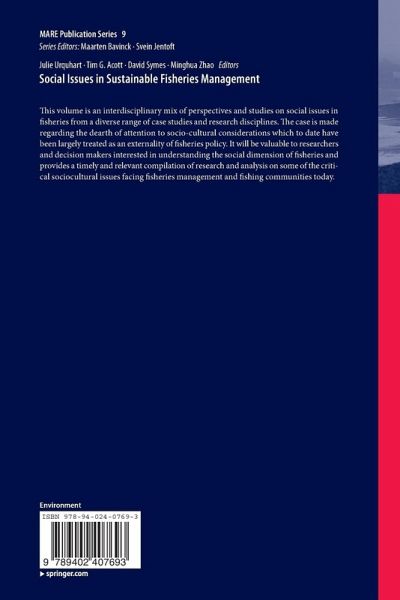 MARE Publication Series 9
Series Editors: Maarten Bavinck · Svein Jentoft

Julie Urquhart · Tim G. Acott · David Symes · Minghua Zhao Editors
Social Issues in Sustainable Fisheries Management

This volume is an interdisciplinary mix of perspectives and studies on social issues in fisheries from a diverse range of case studies and research disciplines. The case is made regarding the dearth of attention to socio-cultural considerations which to date have been largely treated as an externality of fisheries policy. It will be valuable to researchers and decision makers interested in understanding the social dimension of fisheries and provides a timely and relevant compilation of research and analysis on some of the critical sociocultural issues facing fisheries management and fishing communities today.

Environment

ISBN 978-94-024-0769-3

9 789402 407693

▸ springer.com